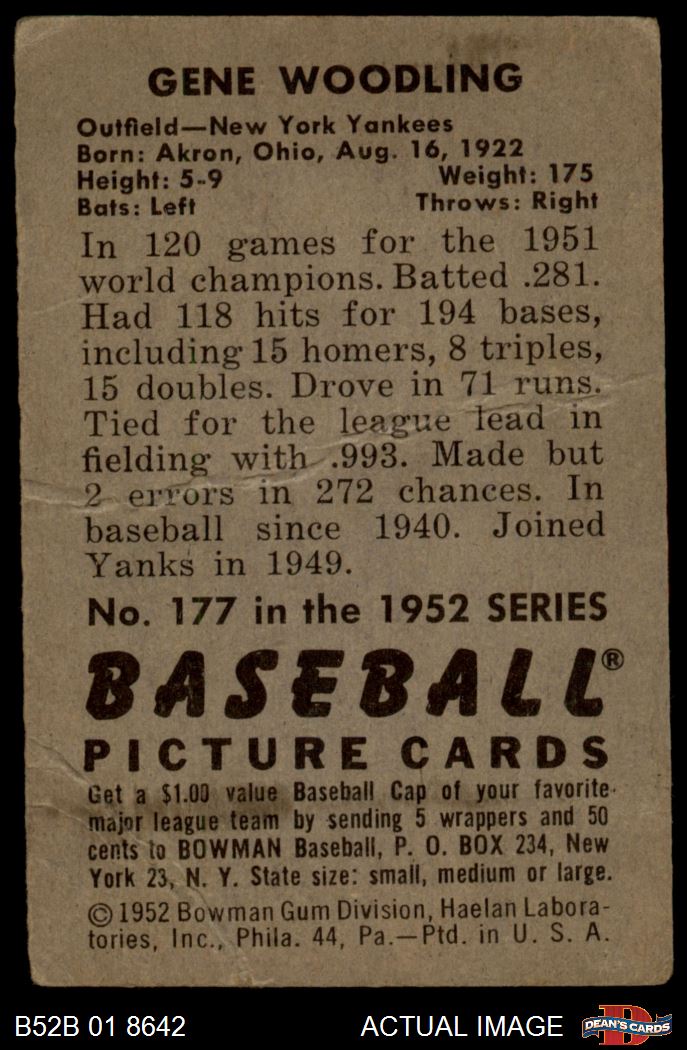 GENE WOODLING

Outfield—New York Yankees
Born: Akron, Ohio, Aug. 16, 1922
Height: 5-9 Weight: 175
Bats: Left Throws: Right

In 120 games for the 1951 world champions. Batted .281. Had 118 hits for 194 bases, including 15 homers, 8 triples, 15 doubles. Drove in 71 runs. Tied for the league lead in fielding with .993. Made but 2 errors in 272 chances. In baseball since 1940. Joined Yanks in 1949.

No. 177 in the 1952 SERIES

BASEBALL®
PICTURE CARDS

Get a $1.00 value Baseball Cap of your favorite major league team by sending 5 wrappers and 50 cents to BOWMAN Baseball, P. O. BOX 234, New York 23, N. Y. State size: small, medium or large.

© 1952 Bowman Gum Division, Haelan Laboratories, Inc., Phila. 44, Pa.—Ptd. in U. S. A.

B52B 01 8642 ACTUAL IMAGE DEAN'S CARDS